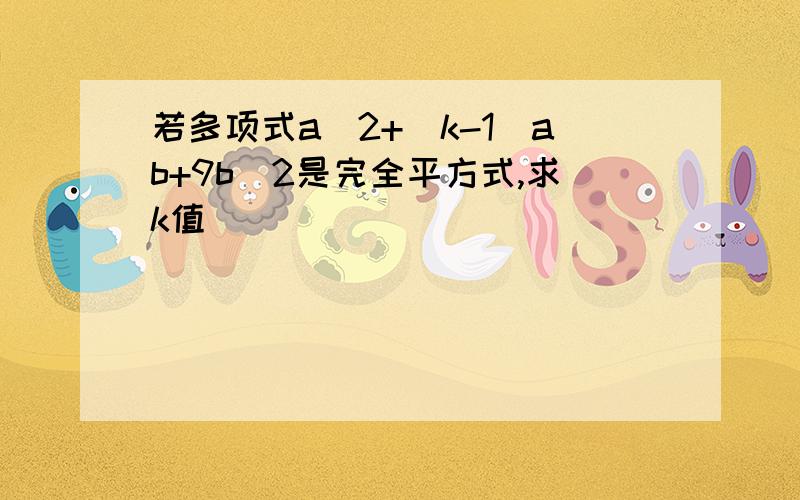 若多项式a^2+(k-1)ab+9b^2是完全平方式,求k值